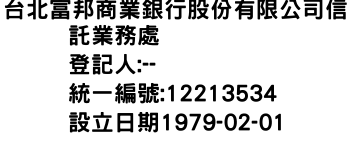 台北富邦商業銀行股份有限公司信託業務處
登記人:--
統一編號:12213534
設立日期1979-02-01